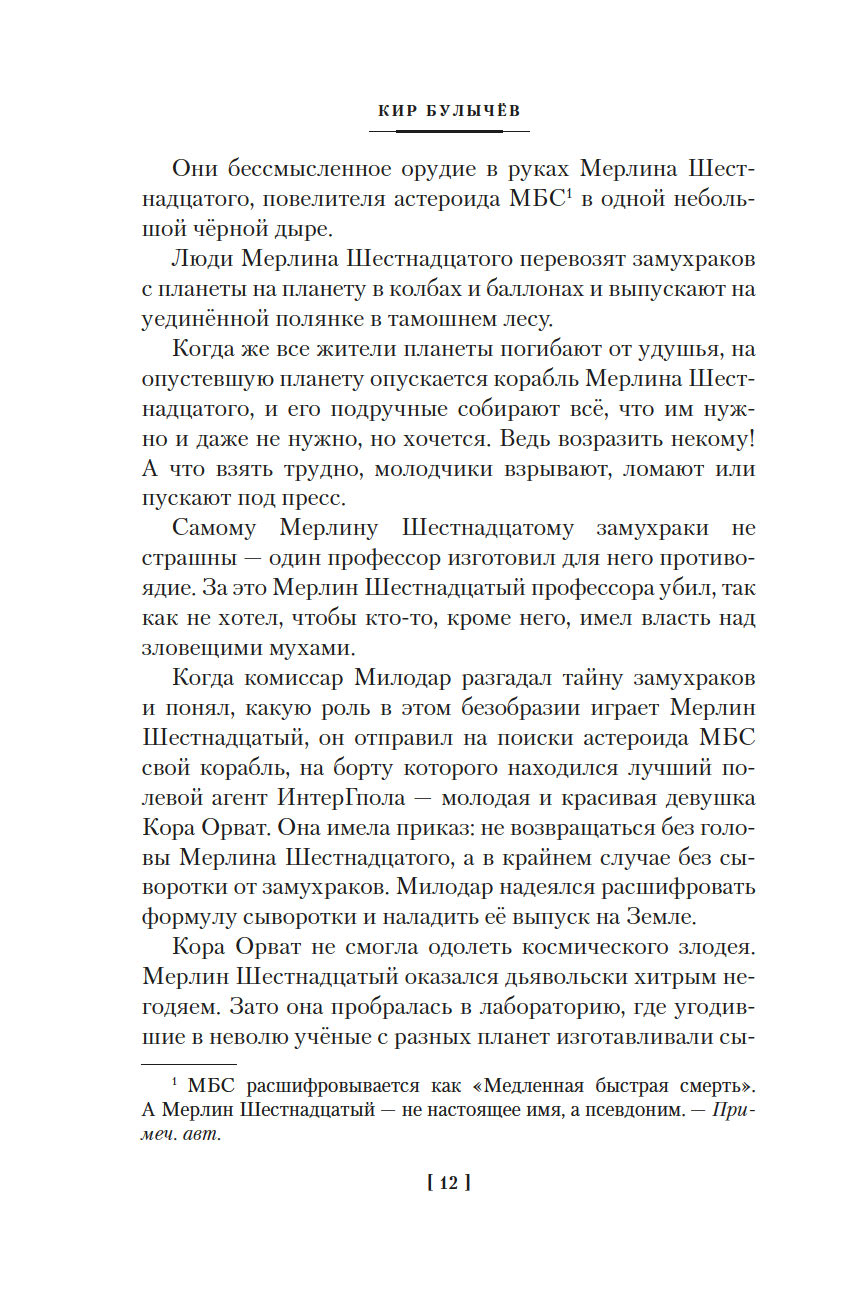 КИР БУЛЫЧЁВ

Они бессмысленное орудие в руках Мерлина Шестнадцатого, повелителя астероида МБС$^1$ в одной небольшой чёрной дыре.

Люди Мерлина Шестнадцатого перевозят замухраков с планеты на планету в колбах и баллонах и выпускают на уединённой полянке в тамошнем лесу.

Когда же все жители планеты погибают от удушья, на опустевшую планету опускается корабль Мерлина Шестнадцатого, и его подручные собирают всё, что им нужно и даже не нужно, но хочется. Ведь возразить некому! А что взять трудно, молодчики взрывают, ломают или пускают под пресс.

Самому Мерлину Шестнадцатому замухраки не страшны — один профессор изготовил для него противоядие. За это Мерлин Шестнадцатый профессора убил, так как не хотел, чтобы кто-то, кроме него, имел власть над зловещими мухами.

Когда комиссар Милодар разгадал тайну замухраков и понял, какую роль в этом безобразии играет Мерлин Шестнадцатый, он отправил на поиски астероида МБС свой корабль, на борту которого находился лучший полевой агент ИнтерГпола — молодая и красивая девушка Кора Орват. Она имела приказ: не возвращаться без головы Мерлина Шестнадцатого, а в крайнем случае без сыворотки от замухраков. Милодар надеялся расшифровать формулу сыворотки и наладить её выпуск на Земле.

Кора Орват не смогла одолеть космического злодея. Мерлин Шестнадцатый оказался дьявольски хитрым негодяем. Зато она пробралась в лабораторию, где угодившие в неволю учёные с разных планет изготавливали сы-

$^1$ МБС расшифровывается как «Медленная быстрая смерть». А Мерлин Шестнадцатый — не настоящее имя, а псевдоним. — Примеч. авт.

[ 12 ]